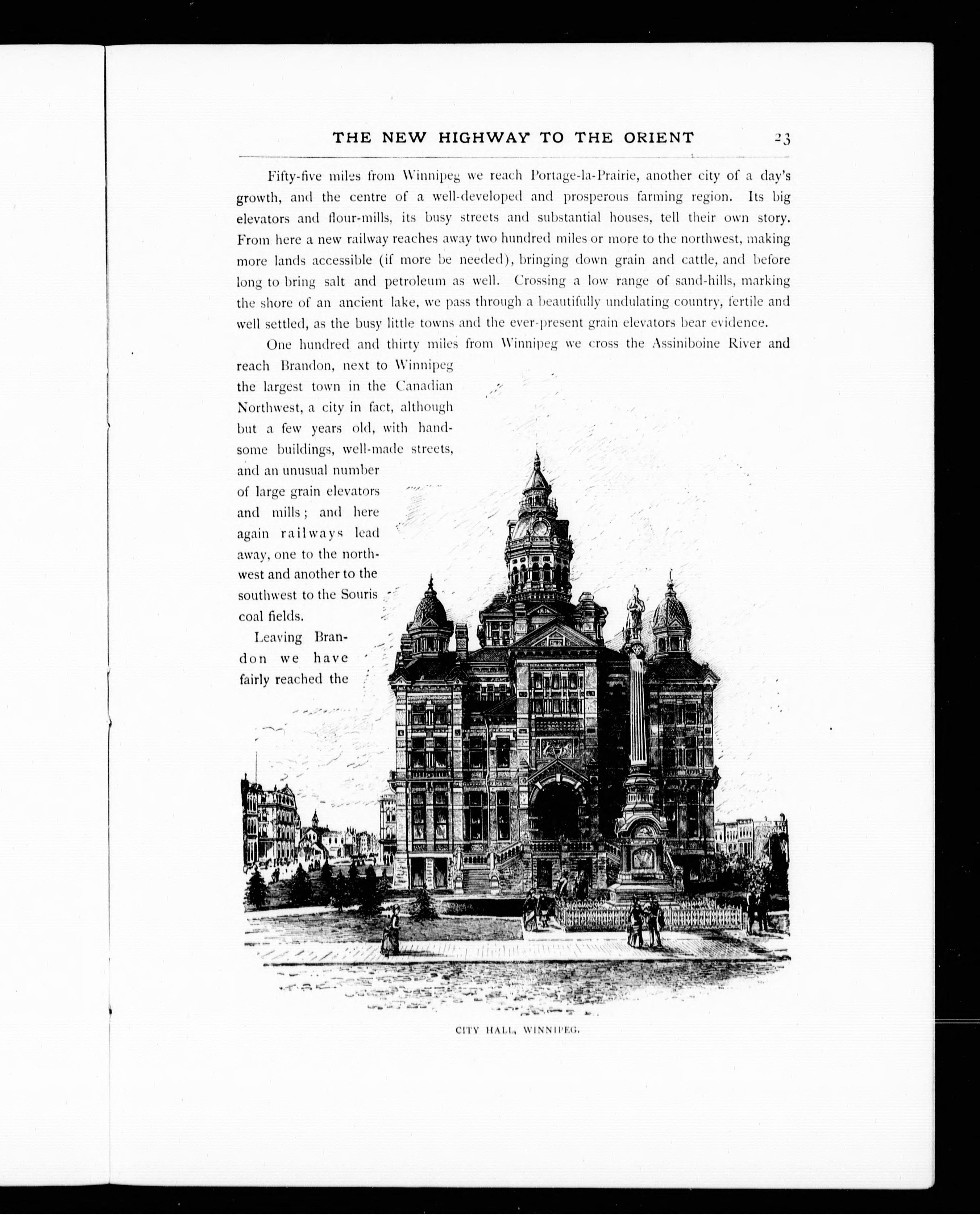 THE NEW HIGHWAY TO THE ORIENT 23

Fifty-five miles from Winnipeg we reach Portage-la-Prairie, another city of a day's growth, and the centre of a well-developed and prosperous farming region. Its big elevators and flour-mills, its busy streets and substantial houses, tell their own story. From here a new railway reaches away two hundred miles or more to the northwest, making more lands accessible (if more be needed), bringing down grain and cattle, and before long to bring salt and petroleum as well. Crossing a low range of sand-hills, marking the shore of an ancient lake, we pass through a beautifully undulating country, fertile and well settled, as the busy little towns and the ever-present grain elevators bear evidence.

One hundred and thirty miles from Winnipeg we cross the Assiniboine River and reach Brandon, next to Winnipeg the largest town in the Canadian Northwest, a city in fact, although but a few years old, with handsome buildings, well-made streets, and an unusual number of large grain elevators and mills; and here again railways lead away, one to the northwest and another to the southwest to the Souris coal fields.

Leaving Brandon we have fairly reached the

CITY HALL, WINNIPEG.